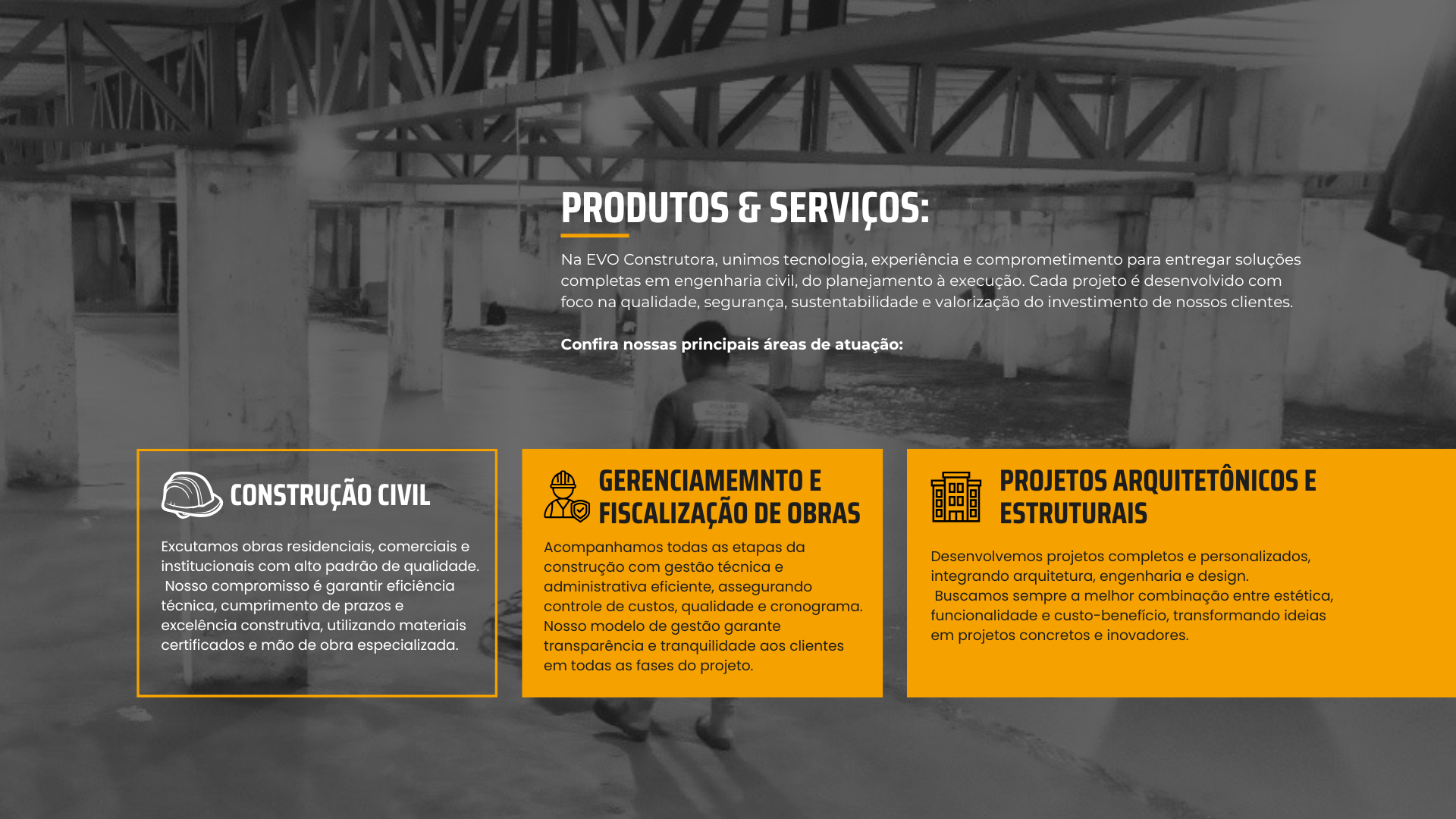 PRODUTOS & SERVIÇOS:

Na EVO Construtora, unimos tecnologia, experiência e comprometimento para entregar soluções completas em engenharia civil, do planejamento à execução. Cada projeto é desenvolvido com foco na qualidade, segurança, sustentabilidade e valorização do investimento de nossos clientes.

Confira nossas principais áreas de atuação:

CONSTRUÇÃO CIVIL

Excutamos obras residenciais, comerciais e institucionais com alto padrão de qualidade. Nosso compromisso é garantir eficiência técnica, cumprimento de prazos e excelência construtiva, utilizando materiais certificados e mão de obra especializada.

GERENCIAMEMNTO E FISCALIZAÇÃO DE OBRAS

Acompanhamos todas as etapas da construção com gestão técnica e administrativa eficiente, assegurando controle de custos, qualidade e cronograma. Nosso modelo de gestão garante transparência e tranquilidade aos clientes em todas as fases do projeto.

PROJETOS ARQUITETÔNICOS E ESTRUTURAIS

Desenvolvemos projetos completos e personalizados, integrando arquitetura, engenharia e design. Buscamos sempre a melhor combinação entre estética, funcionalidade e custo-benefício, transformando ideias em projetos concretos e inovadores.